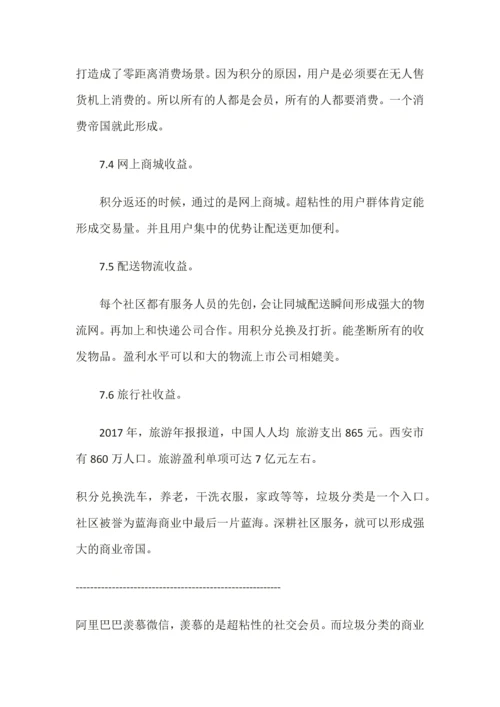 打造成了零距离消费场景。因为积分的原因，用户是必须要在无人售货机上消费的。所以所有的人都是会员，所有的人都要消费。一个消费帝国就此形成。

7.4 网上商城收益。

积分返还的时候，通过的是网上商城。超粘性的用户群体肯定能形成交易量。并且用户集中的优势让配送更加便利。

7.5 配送物流收益。

每个社区都有服务人员的先创，会让同城配送瞬间形成强大的物流网。再加上和快递公司合作。用积分兑换及打折。能垄断所有的收发物品。盈利水平可以和大的物流上市公司相媲美。

7.6 旅行社收益。

2017 年，旅游年报报道，中国人人均 旅游支出 865 元。西安市有 860 万人口。旅游盈利单项可达 7 亿元左右。

积分兑换洗车，养老，干洗衣服，家政等等，垃圾分类是一个入口。社区被誉为蓝海商业中最后一片蓝海。深耕社区服务，就可以形成强大的商业帝国。

------------------------------------------------------------

阿里巴巴羡慕微信，羡慕的是超粘性的社交会员。而垃圾分类的商业